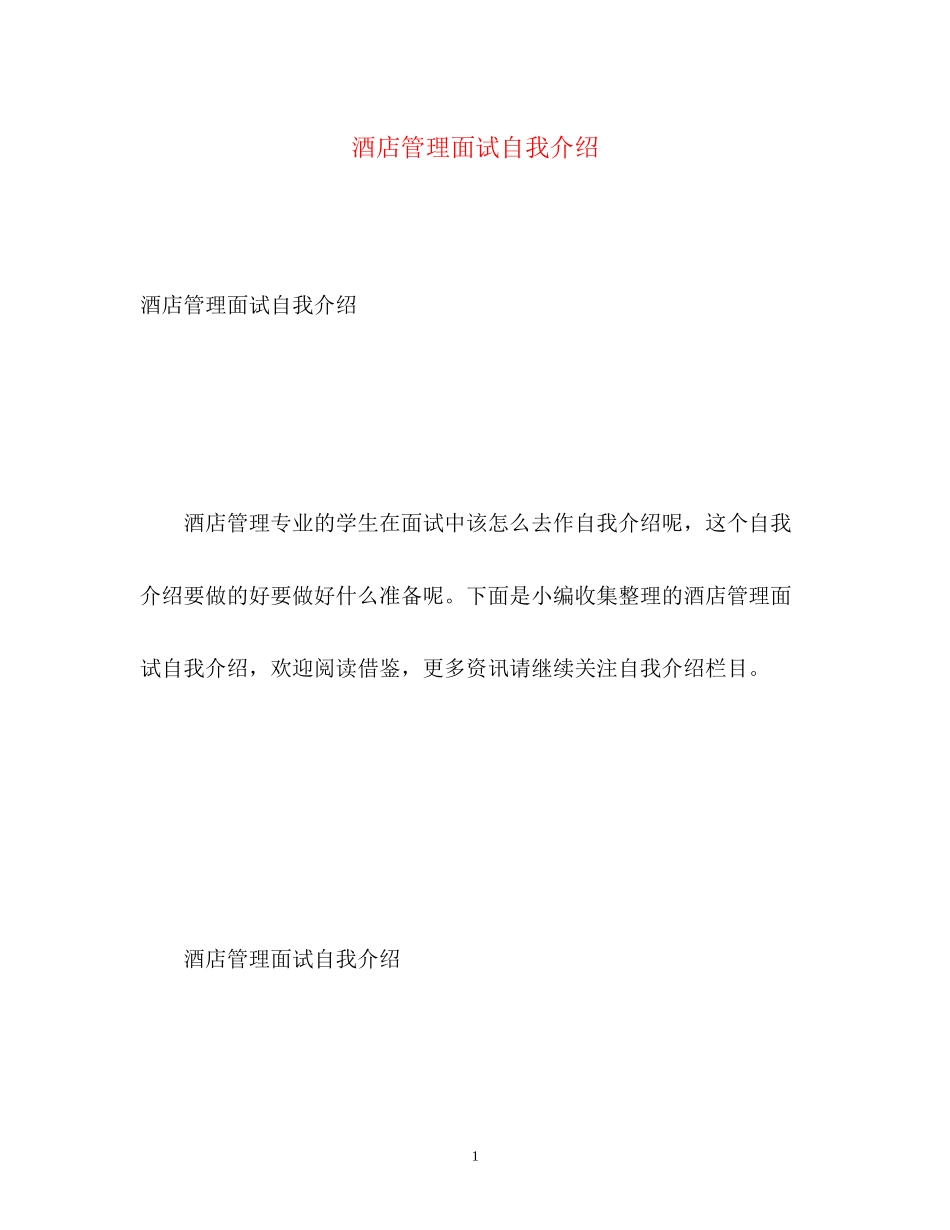 酒店管理面试自我介绍

酒店管理面试自我介绍

酒店管理专业的学生在面试中该怎么去作自我介绍呢，这个自我介绍要做的好要做好什么准备呢。下面是小编收集整理的酒店管理面试自我介绍，欢迎阅读借鉴，更多资讯请继续关注自我介绍栏目。

酒店管理面试自我介绍

1